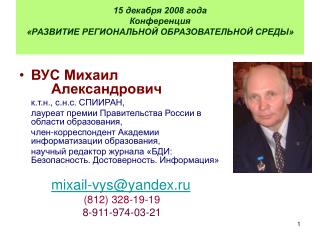 15 декабря 2008 года
Конференция
«РАЗВИТИЕ РЕГИОНАЛЬНОЙ ОБРАЗОВАТЕЛЬНОЙ СРЕДЫ»

• ВУС Михаил Александрович

к.т.н., с.н.с. СПИИРАН,
лауреат премии Правительства России в области образования,
член-корреспондент Академии информатизации образования,
научный редактор журнала «БДИ: Безопасность. Достоверность. Информация»

mixail-vys@yandex.ru
(812) 328-19-19
8-911-974-03-21

1